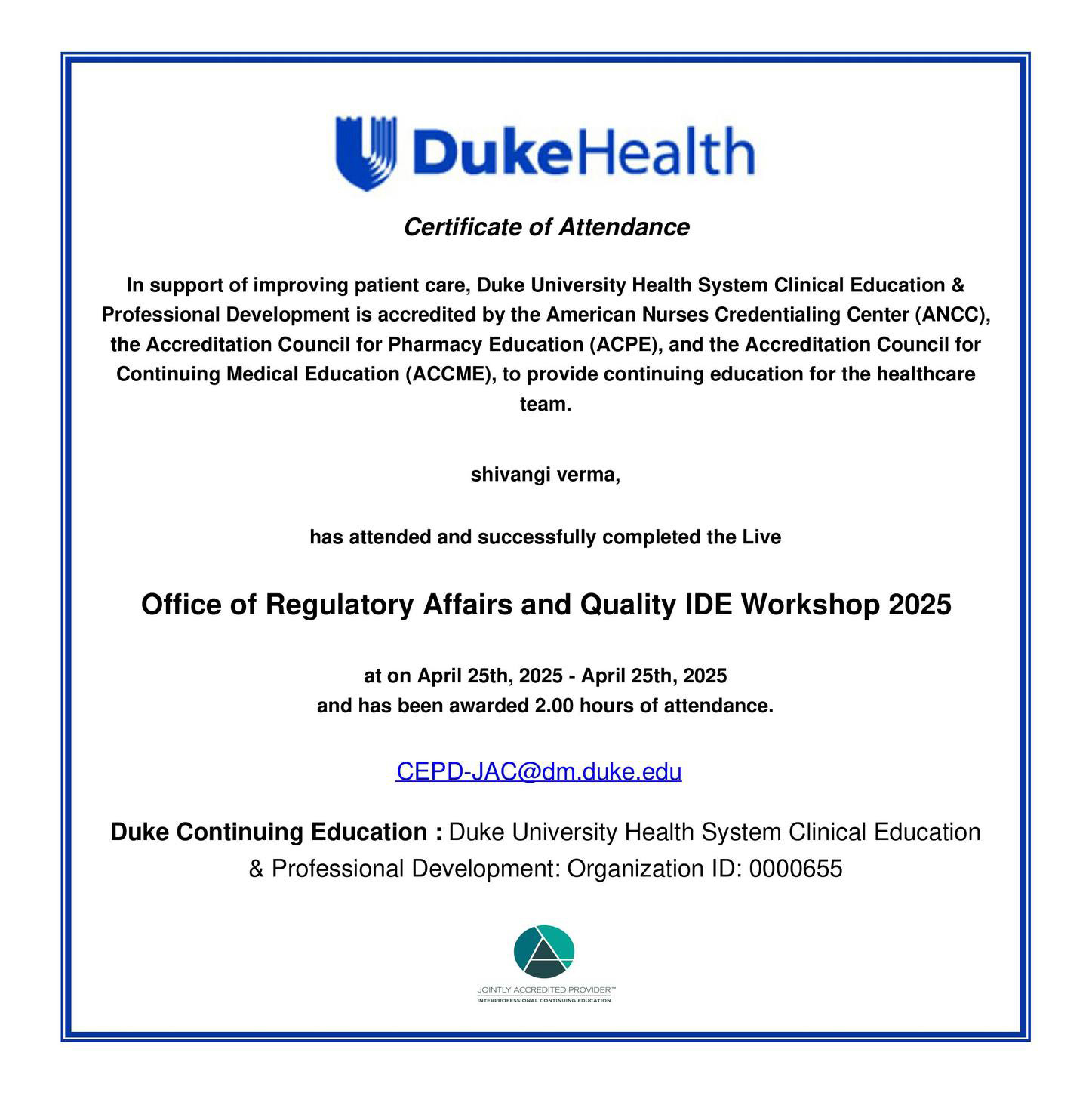 DukeHealth

Certificate of Attendance

In support of improving patient care, Duke University Health System Clinical Education & Professional Development is accredited by the American Nurses Credentialing Center (ANCC), the Accreditation Council for Pharmacy Education (ACPE), and the Accreditation Council for Continuing Medical Education (ACCME), to provide continuing education for the healthcare team.

shivangi verma,

has attended and successfully completed the Live

Office of Regulatory Affairs and Quality IDE Workshop 2025

at on April 25th, 2025 - April 25th, 2025
and has been awarded 2.00 hours of attendance.

CEPD-JAC@dm.duke.edu

Duke Continuing Education : Duke University Health System Clinical Education & Professional Development: Organization ID: 0000655

JOINTLY ACCREDITED PROVIDER™
INTERPROFESSIONAL CONTINUING EDUCATION